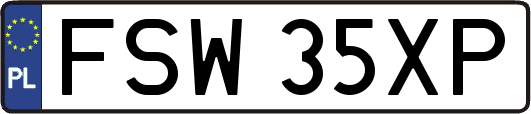 PL

FSW 35XP